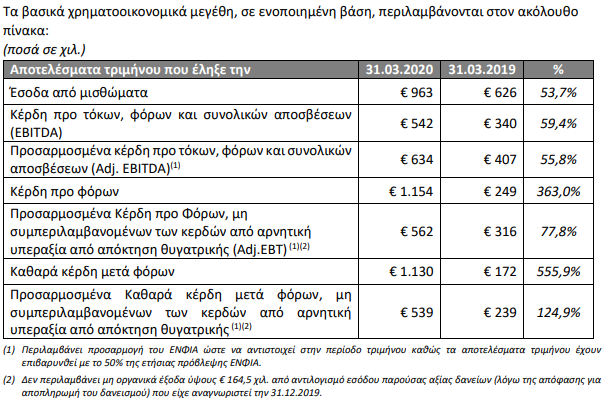 Τα βασικά χρηματοοικονομικά μεγέθη, σε ενοποιημένη βάση, περιλαμβάνονται στον ακόλουθο πίνακα:

(ποσά σε χιλ.)

| Αποτελέσματα τριμήνου που έληξε την | 31.03.2020 | 31.03.2019 | % |
|---|---|---|---|
| Έσοδα από μισθώματα | € 963 | € 626 | 53,7% |
| Κέρδη προ τόκων, φόρων και συνολικών αποσβέσεων (EBITDA) | € 542 | € 340 | 59,4% |
| Προσαρμοσμένα κέρδη προ τόκων, φόρων και συνολικών αποσβέσεων (Adj. EBITDA)$^{(1)}$ | € 634 | € 407 | 55,8% |
| Κέρδη προ φόρων | € 1.154 | € 249 | 363,0% |
| Προσαρμοσμένα Κέρδη προ Φόρων, μη συμπεριλαμβανομένων των κερδών από αρνητική υπεραξία από απόκτηση θυγατρικής (Adj.EBT) $^{(1)(2)}$ | € 562 | € 316 | 77,8% |
| Καθαρά κέρδη μετά φόρων | € 1.130 | € 172 | 555,9% |
| Προσαρμοσμένα Καθαρά κέρδη μετά φόρων, μη συμπεριλαμβανομένων των κερδών από αρνητική υπεραξία από απόκτηση θυγατρικής $^{(1)(2)}$ | € 539 | € 239 | 124,9% |

(1) Περιλαμβάνει προσαρμογή του ΕΝΦΙΑ ώστε να αντιστοιχεί στην περίοδο τριμήνου καθώς τα αποτελέσματα τριμήνου έχουν επιβαρυνθεί με το 50% της ετήσιας πρόβλεψης ΕΝΦΙΑ.

(2) Δεν περιλαμβάνει μη οργανικά έξοδα ύψους € 164,5 χιλ. από αντιλογισμό εσόδου παρούσας αξίας δανείων (λόγω της απόφασης για αποπληρωμή του δανεισμού) που είχε αναγνωριστεί την 31.12.2019.